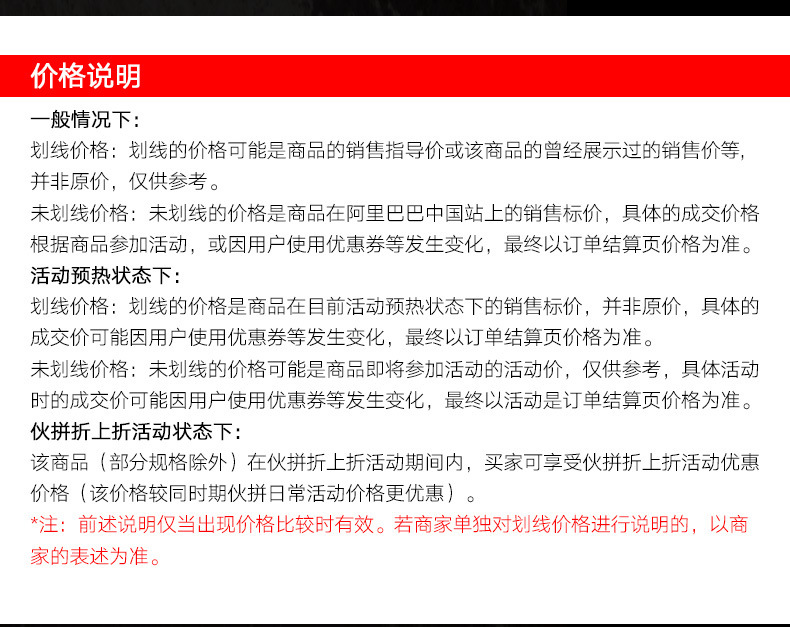 价格说明

一般情况下：
划线价格：划线的价格可能是商品的销售指导价或该商品的曾经展示过的销售价等，并非原价，仅供参考。
未划线价格：未划线的价格是商品在阿里巴巴中国站上的销售标价，具体的成交价格根据商品参加活动，或因用户使用优惠券等发生变化，最终以订单结算页价格为准。

活动预热状态下：
划线价格：划线的价格是商品在目前活动预热状态下的销售标价，并非原价，具体的成交价可能因用户使用优惠券等发生变化，最终以订单结算页价格为准。
未划线价格：未划线的价格可能是商品即将参加活动的活动价，仅供参考，具体活动时的成交价可能因用户使用优惠券等发生变化，最终以活动是订单结算页价格为准。

伙拼折上折活动状态下：
该商品（部分规格除外）在伙拼折上折活动期间内，买家可享受伙拼折上折活动优惠价格（该价格较同时期伙拼日常活动价格更优惠）。

*注：前述说明仅当出现价格比较时有效。若商家单独对划线价格进行说明的，以商家的表述为准。